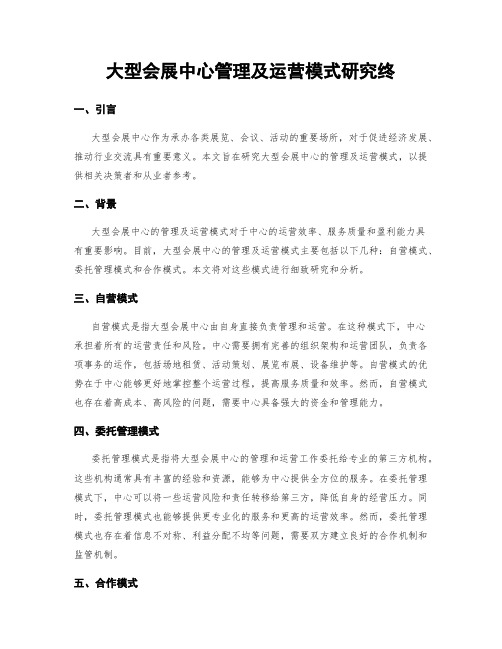 大型会展中心管理及运营模式研究终

一、引言

大型会展中心作为承办各类展览、会议、活动的重要场所，对于促进经济发展、推动行业交流具有重要意义。本文旨在研究大型会展中心的管理及运营模式，以提供相关决策者和从业者参考。

二、背景

大型会展中心的管理及运营模式对于中心的运营效率、服务质量和盈利能力具有重要影响。目前，大型会展中心的管理及运营模式主要包括以下几种：自营模式、委托管理模式和合作模式。本文将对这些模式进行细致研究和分析。

三、自营模式

自营模式是指大型会展中心由自身直接负责管理和运营。在这种模式下，中心承担着所有的运营责任和风险。中心需要拥有完善的组织架构和运营团队，负责各项事务的运作，包括场地租赁、活动策划、展览布展、设备维护等。自营模式的优势在于中心能够更好地掌控整个运营过程，提高服务质量和效率。然而，自营模式也存在着高成本、高风险的问题，需要中心具备强大的资金和管理能力。

四、委托管理模式

委托管理模式是指将大型会展中心的管理和运营工作委托给专业的第三方机构。这些机构通常具有丰富的经验和资源，能够为中心提供全方位的服务。在委托管理模式下，中心可以将一些运营风险和责任转移给第三方，降低自身的经营压力。同时，委托管理模式也能够提供更专业化的服务和更高的运营效率。然而，委托管理模式也存在着信息不对称、利益分配不均等问题，需要双方建立良好的合作机制和监管机制。

五、合作模式